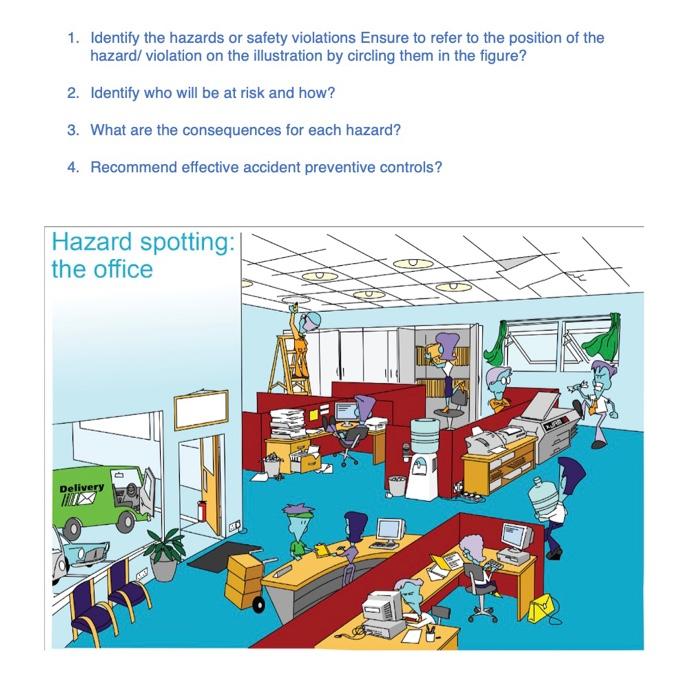 1. Identify the hazards or safety violations Ensure to refer to the position of the hazard/ violation on the illustration by circling them in the figure?

2. Identify who will be at risk and how?

3. What are the consequences for each hazard?

4. Recommend effective accident preventive controls?

Hazard spotting:
the office

Delivery